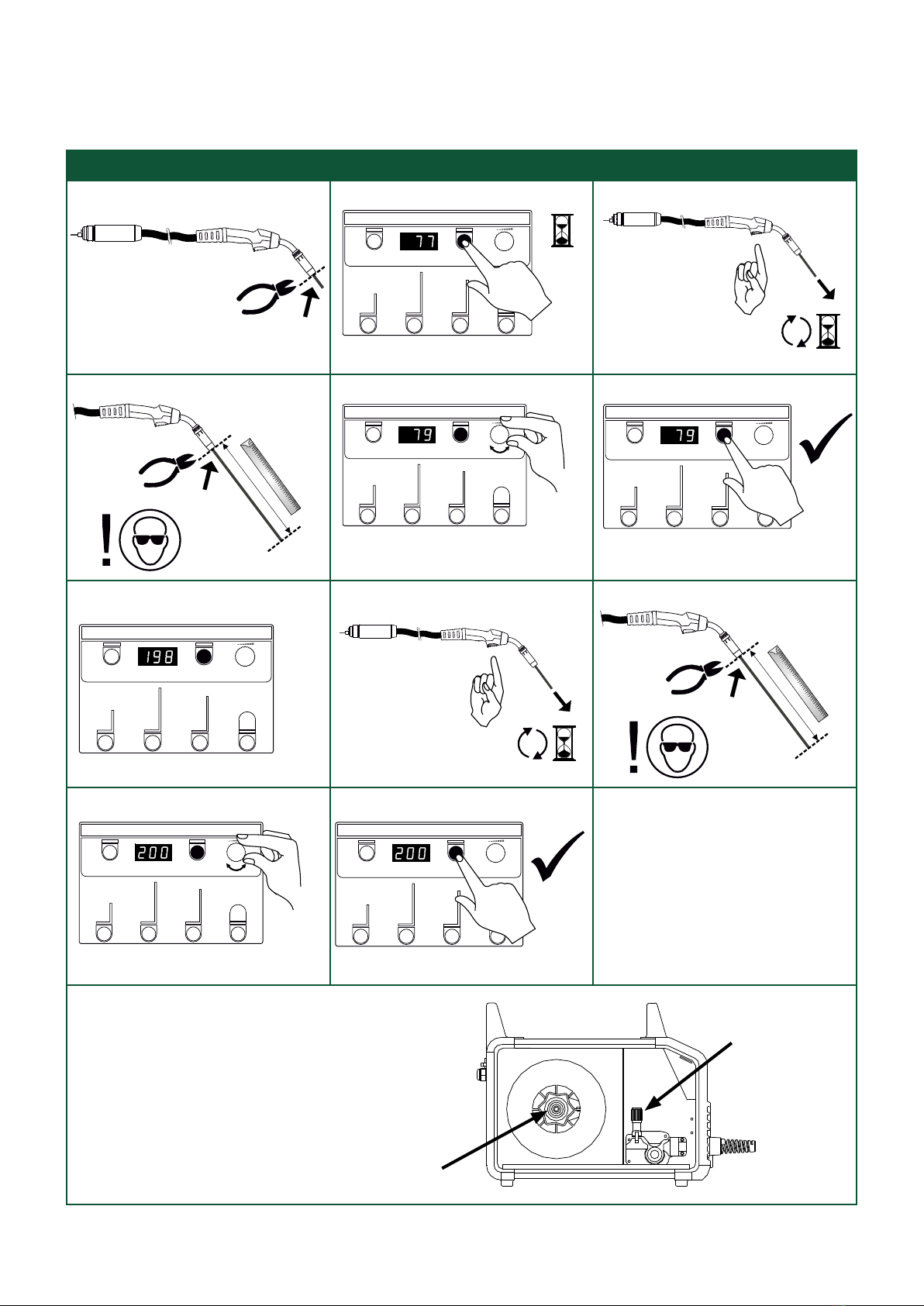 77

79

79

198

200

200